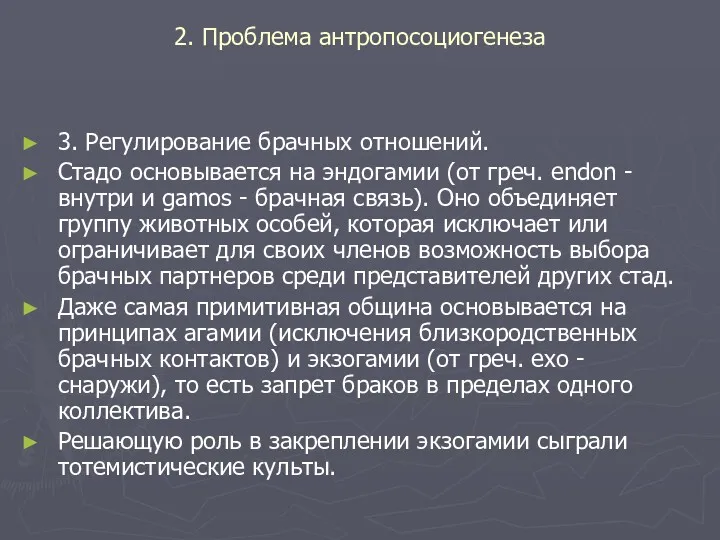 2. Проблема антропосоциогенеза

► 3. Регулирование брачных отношений.

► Стадо основывается на эндогамии (от греч. endon - внутри и gamos - брачная связь). Оно объединяет группу животных особей, которая исключает или ограничивает для своих членов возможность выбора брачных партнеров среди представителей других стад.

► Даже самая примитивная община основывается на принципах агамии (исключения близкородственных брачных контактов) и экзогамии (от греч. exo - снаружи), то есть запрет браков в пределах одного коллектива.

► Решающую роль в закреплении экзогамии сыграли тотемистические культы.